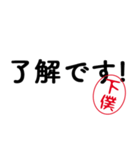 了解です!

下僕